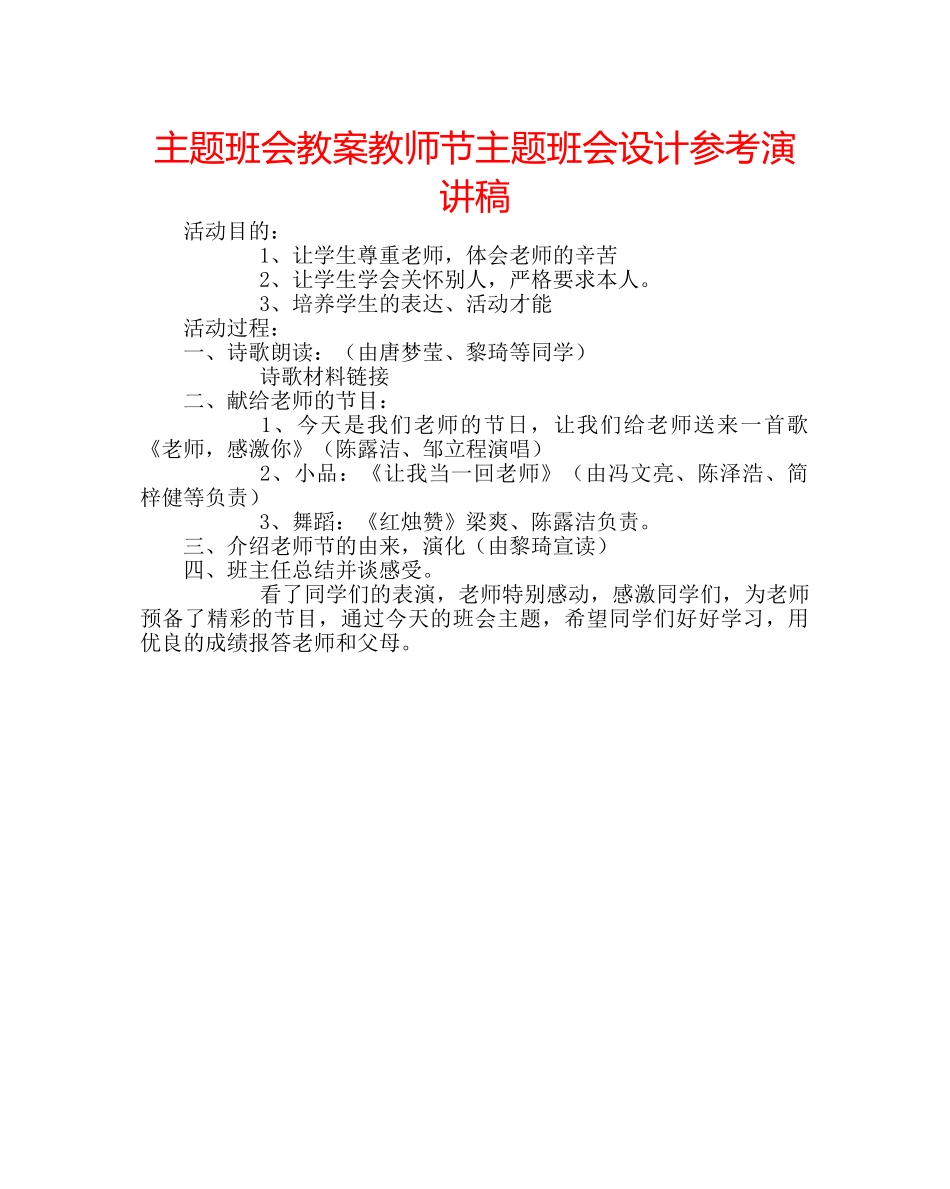 主题班会教案教师节主题班会设计参考演讲稿

活动目的：

1、让学生尊重老师，体会老师的辛苦

2、让学生学会关怀别人，严格要求本人。

3、培养学生的表达、活动才能

活动过程：

一、诗歌朗读：（由唐梦莹、黎琦等同学）

诗歌材料链接

二、献给老师的节目：

1、今天是我们老师的节日，让我们给老师送来一首歌《老师，感激你》（陈露洁、邹立程演唱）

2、小品：《让我当一回老师》（由冯文亮、陈泽浩、简梓健等负责）

3、舞蹈：《红烛赞》梁爽、陈露洁负责。

三、介绍老师节的由来，演化（由黎琦宣读）

四、班主任总结并谈感受。

看了同学们的表演，老师特别感动，感激同学们，为老师预备了精彩的节目，通过今天的班会主题，希望同学们好好学习，用优良的成绩报答老师和父母。